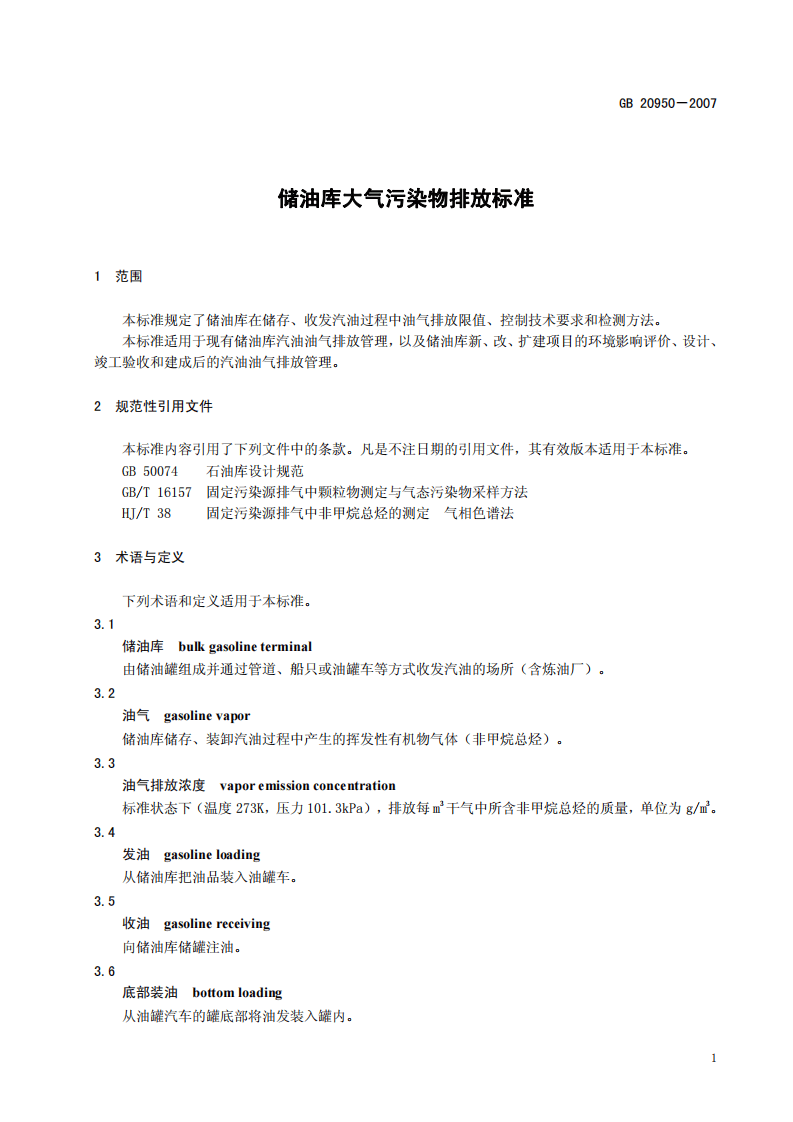 GB 20950－2007

储油库大气污染物排放标准

1 范围

本标准规定了储油库在储存、收发汽油过程中油气排放限值、控制技术要求和检测方法。

本标准适用于现有储油库汽油油气排放管理，以及储油库新、改、扩建项目的环境影响评价、设计、竣工验收和建成后的汽油油气排放管理。

2 规范性引用文件

本标准内容引用了下列文件中的条款。凡是不注日期的引用文件，其有效版本适用于本标准。

GB 50074 石油库设计规范

GB/T 16157 固定污染源排气中颗粒物测定与气态污染物采样方法

HJ/T 38 固定污染源排气中非甲烷总烃的测定 气相色谱法

3 术语与定义

下列术语和定义适用于本标准。

3.1

储油库 bulk gasoline terminal

由储油罐组成并通过管道、船只或油罐车等方式收发汽油的场所（含炼油厂）。

3.2

油气 gasoline vapor

储油库储存、装卸汽油过程中产生的挥发性有机物气体（非甲烷总烃）。

3.3

油气排放浓度 vapor emission concentration

标准状态下（温度273K，压力101.3kPa），排放每$m^3$干气中所含非甲烷总烃的质量，单位为$g/m^3$。

3.4

发油 gasoline loading

从储油库把油品装入油罐车。

3.5

收油 gasoline receiving

向储油库储罐注油。

3.6

底部装油 bottom loading

从油罐汽车的罐底部将油发装入罐内。

1